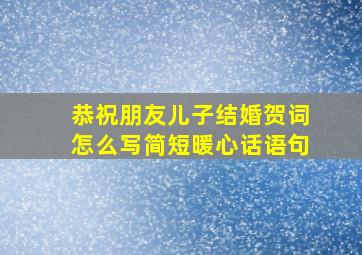 恭祝朋友儿子结婚贺词
怎么写简短暖心话语句